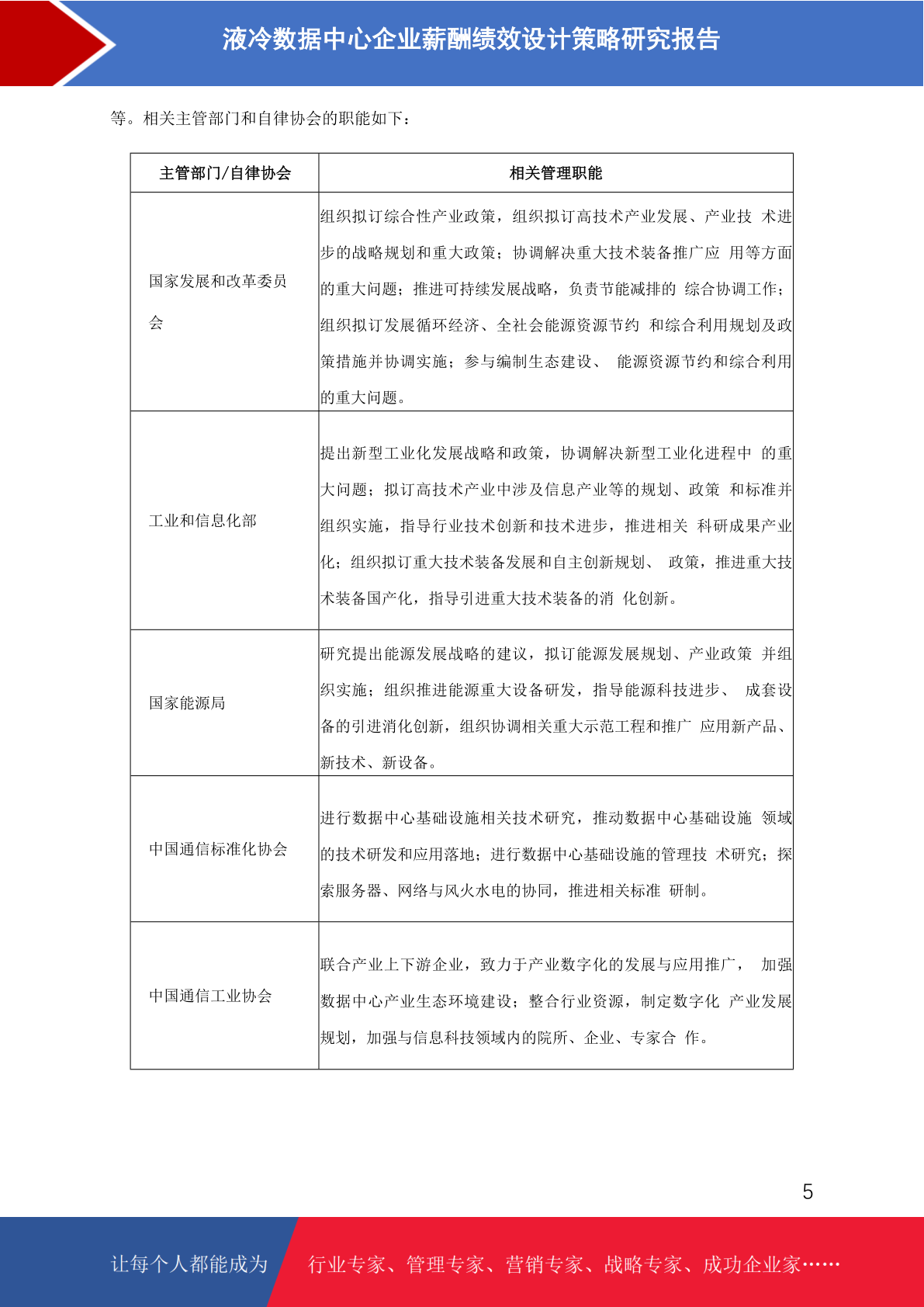 液冷数据中心企业薪酬绩效设计策略研究报告

等。相关主管部门和自律协会的职能如下：

| 主管部门/自律协会 | 相关管理职能 |
|---|---|
| 国家发展和改革委员会 | 组织拟订综合性产业政策，组织拟订高技术产业发展、产业技 术进步的战略规划和重大政策；协调解决重大技术装备推广应 用等方面的重大问题；推进可持续发展战略，负责节能减排的 综合协调工作；组织拟订发展循环经济、全社会能源资源节约 和综合利用规划及政策措施并协调实施；参与编制生态建设、 能源资源节约和综合利用的重大问题。 |
| 工业和信息化部 | 提出新型工业化发展战略和政策，协调解决新型工业化进程中 的重大问题；拟订高技术产业中涉及信息产业等的规划、政策 和标准并组织实施，指导行业技术创新和技术进步，推进相关 科研成果产业化；组织拟订重大技术装备发展和自主创新规划、 政策，推进重大技术装备国产化，指导引进重大技术装备的消 化创新。 |
| 国家能源局 | 研究提出能源发展战略的建议，拟订能源发展规划、产业政策 并组织实施；组织推进能源重大设备研发，指导能源科技进步、 成套设备的引进消化创新，组织协调相关重大示范工程和推广 应用新产品、新技术、新设备。 |
| 中国通信标准化协会 | 进行数据中心基础设施相关技术研究，推动数据中心基础设施 领域的技术研发和应用落地；进行数据中心基础设施的管理技 术研究；探索服务器、网络与风火水电的协同，推进相关标准 研制。 |
| 中国通信工业协会 | 联合产业上下游企业，致力于产业数字化的发展与应用推广， 加强数据中心产业生态环境建设；整合行业资源，制定数字化 产业发展规划，加强与信息科技领域内的院所、企业、专家合 作。 |

5

让每个人都能成为 行业专家、管理专家、营销专家、战略专家、成功企业家……